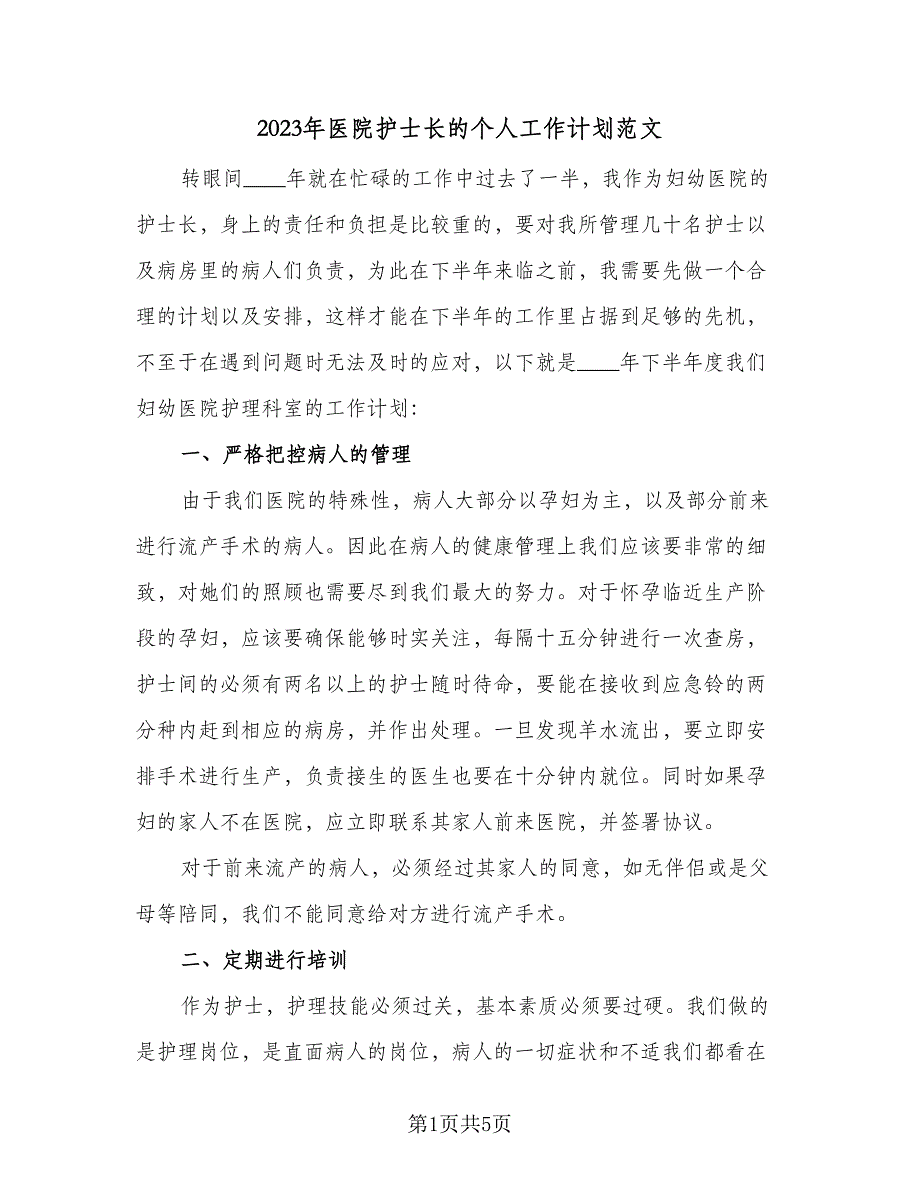 2023年医院护士长的个人工作计划范文

转眼间____年就在忙碌的工作中过去了一半，我作为妇幼医院的护士长，身上的责任和负担是比较重的，要对我所管理几十名护士以及病房里的病人们负责，为此在下半年来临之前，我需要先做一个合理的计划以及安排，这样才能在下半年的工作里占据到足够的先机，不至于在遇到问题时无法及时的应对，以下就是____年下半年度我们妇幼医院护理科室的工作计划：

一、严格把控病人的管理

由于我们医院的特殊性，病人大部分以孕妇为主，以及部分前来进行流产手术的病人。因此在病人的健康管理上我们应该要非常的细致，对她们的照顾也需要尽到我们最大的努力。对于怀孕临近生产阶段的孕妇，应该要确保能够时实关注，每隔十五分钟进行一次查房，护士间的必须有两名以上的护士随时待命，要能在接收到应急铃的两分种内赶到相应的病房，并作出处理。一旦发现羊水流出，要立即安排手术进行生产，负责接生的医生也要在十分钟内就位。同时如果孕妇的家人不在医院，应立即联系其家人前来医院，并签署协议。

对于前来流产的病人，必须经过其家人的同意，如无伴侣或是父母等陪同，我们不能同意给对方进行流产手术。

二、定期进行培训

作为护士，护理技能必须过关，基本素质必须要过硬。我们做的是护理岗位，是直面病人的岗位，病人的一切症状和不适我们都看在

第1页共5页